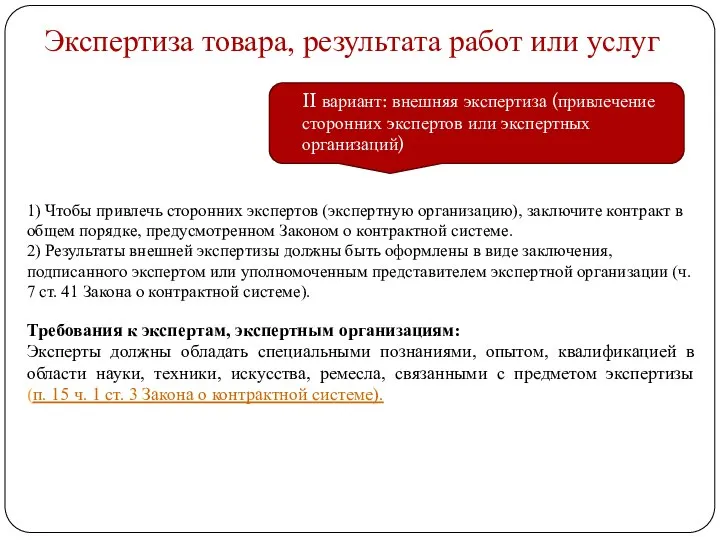 Экспертиза товара, результата работ или услуг

II вариант: внешняя экспертиза (привлечение сторонних экспертов или экспертных организаций)

1) Чтобы привлечь сторонних экспертов (экспертную организацию), заключите контракт в общем порядке, предусмотренном Законом о контрактной системе.
2) Результаты внешней экспертизы должны быть оформлены в виде заключения, подписанного экспертом или уполномоченным представителем экспертной организации (ч. 7 ст. 41 Закона о контрактной системе).

Требования к экспертам, экспертным организациям:
Эксперты должны обладать специальными познаниями, опытом, квалификацией в области науки, техники, искусства, ремесла, связанными с предметом экспертизы (п. 15 ч. 1 ст. 3 Закона о контрактной системе).